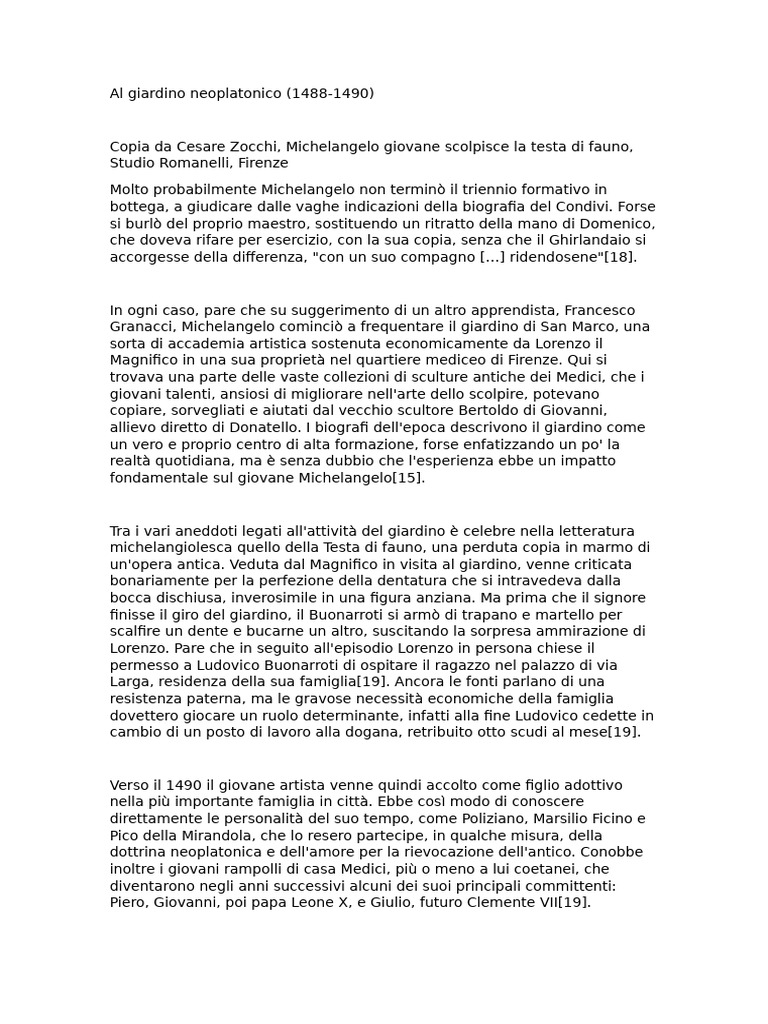 Al giardino neoplatonico (1488-1490)

Copia da Cesare Zocchi, Michelangelo giovane scolpisce la testa di fauno, Studio Romanelli, Firenze

Molto probabilmente Michelangelo non terminò il triennio formativo in bottega, a giudicare dalle vaghe indicazioni della biografia del Condivi. Forse si burlò del proprio maestro, sostituendo un ritratto della mano di Domenico, che doveva rifare per esercizio, con la sua copia, senza che il Ghirlandaio si accorgesse della differenza, "con un suo compagno [...] ridendosene"[18].

In ogni caso, pare che su suggerimento di un altro apprendista, Francesco Granacci, Michelangelo cominciò a frequentare il giardino di San Marco, una sorta di accademia artistica sostenuta economicamente da Lorenzo il Magnifico in una sua proprietà nel quartiere mediceo di Firenze. Qui si trovava una parte delle vaste collezioni di sculture antiche dei Medici, che i giovani talenti, ansiosi di migliorare nell'arte dello scolpire, potevano copiare, sorvegliati e aiutati dal vecchio scultore Bertoldo di Giovanni, allievo diretto di Donatello. I biografi dell'epoca descrivono il giardino come un vero e proprio centro di alta formazione, forse enfatizzando un po' la realtà quotidiana, ma è senza dubbio che l'esperienza ebbe un impatto fondamentale sul giovane Michelangelo[15].

Tra i vari aneddoti legati all'attività del giardino è celebre nella letteratura michelangiolesca quello della Testa di fauno, una perduta copia in marmo di un'opera antica. Veduta dal Magnifico in visita al giardino, venne criticata bonariamente per la perfezione della dentatura che si intravedeva dalla bocca dischiusa, inverosimile in una figura anziana. Ma prima che il signore finisse il giro del giardino, il Buonarroti si armò di trapano e martello per scalfire un dente e bucarne un altro, suscitando la sorpresa ammirazione di Lorenzo. Pare che in seguito all'episodio Lorenzo in persona chiese il permesso a Ludovico Buonarroti di ospitare il ragazzo nel palazzo di via Larga, residenza della sua famiglia[19]. Ancora le fonti parlano di una resistenza paterna, ma le gravose necessità economiche della famiglia dovettero giocare un ruolo determinante, infatti alla fine Ludovico cedette in cambio di un posto di lavoro alla dogana, retribuito otto scudi al mese[19].

Verso il 1490 il giovane artista venne quindi accolto come figlio adottivo nella più importante famiglia in città. Ebbe così modo di conoscere direttamente le personalità del suo tempo, come Poliziano, Marsilio Ficino e Pico della Mirandola, che lo resero partecipe, in qualche misura, della dottrina neoplatonica e dell'amore per la rievocazione dell'antico. Conobbe inoltre i giovani rampolli di casa Medici, più o meno a lui coetanei, che diventarono negli anni successivi alcuni dei suoi principali committenti: Piero, Giovanni, poi papa Leone X, e Giulio, futuro Clemente VII[19].